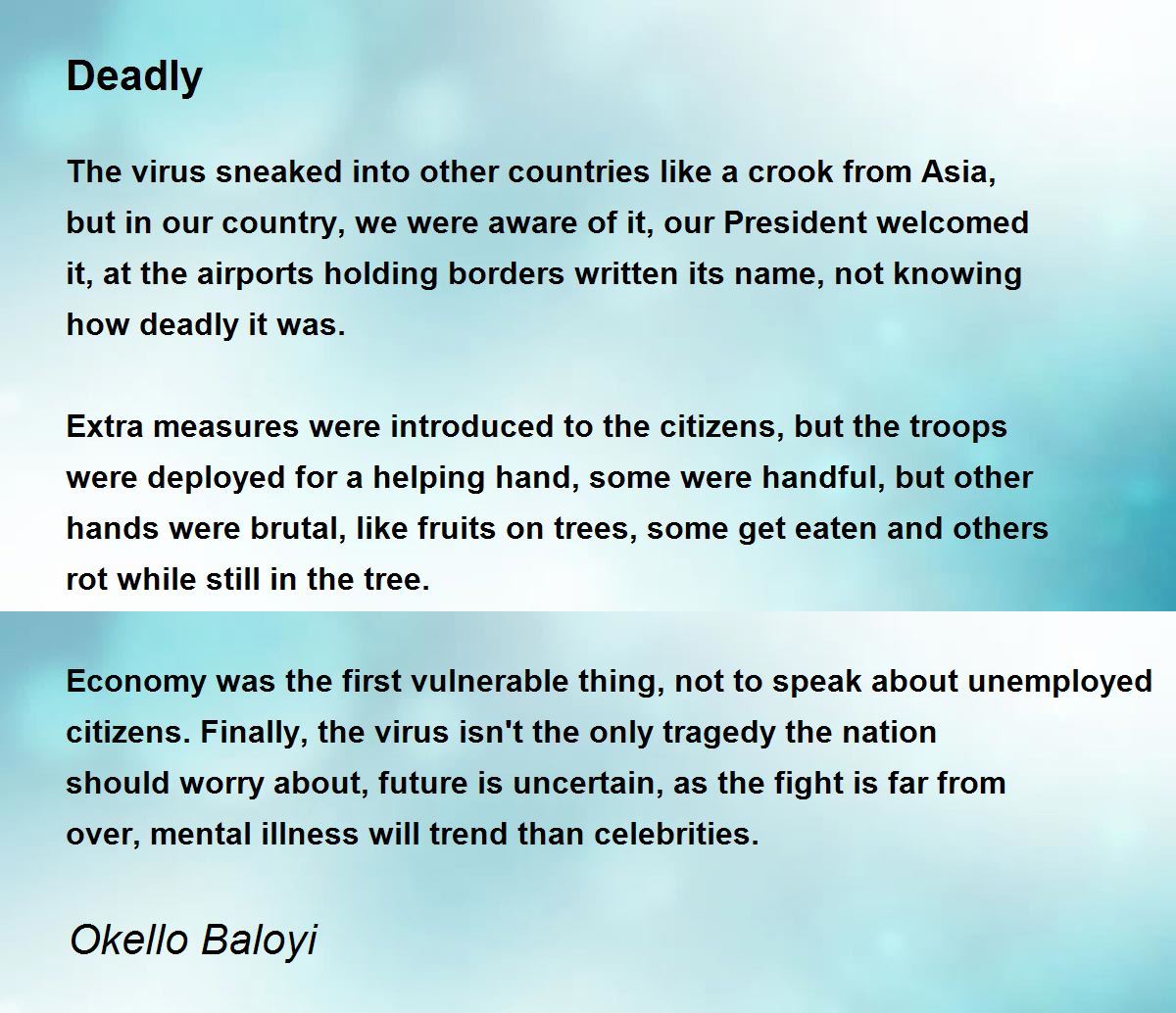 Deadly

The virus sneaked into other countries like a crook from Asia,
but in our country, we were aware of it, our President welcomed
it, at the airports holding borders written its name, not knowing
how deadly it was.

Extra measures were introduced to the citizens, but the troops
were deployed for a helping hand, some were handful, but other
hands were brutal, like fruits on trees, some get eaten and others
rot while still in the tree.

Economy was the first vulnerable thing, not to speak about unemployed
citizens. Finally, the virus isn't the only tragedy the nation
should worry about, future is uncertain, as the fight is far from
over, mental illness will trend than celebrities.

Okello Baloyi